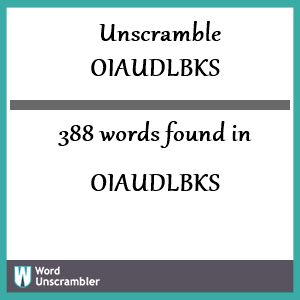 Unscramble OIAUDLBKS

388 words found in

OIAUDLBKS

W Word Unscrambler